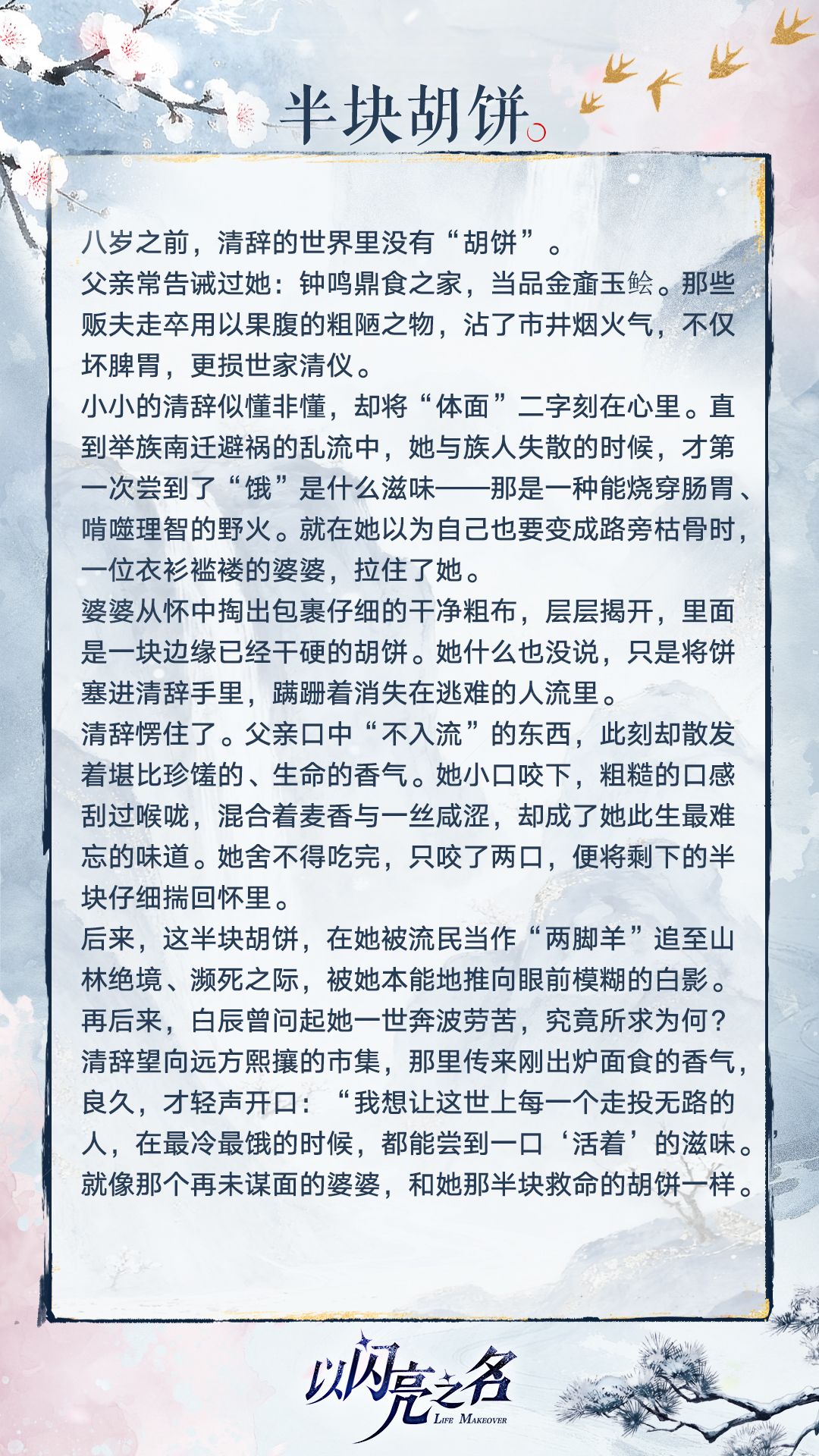 半块胡饼。

八岁之前，清辞的世界里没有“胡饼”。
父亲常告诫过她：钟鸣鼎食之家，当品金齑玉鲙。那些贩夫走卒用以果腹的粗陋之物，沾了市井烟火气，不仅坏脾胃，更损世家清仪。
小小的清辞似懂非懂，却将“体面”二字刻在心里。直到举族南迁避祸的乱流中，她与族人失散的时候，才第一次尝到了“饿”是什么滋味——那是一种能烧穿肠胃、啃噬理智的野火。就在她以为自己也要变成路旁枯骨时，一位衣衫褴褛的婆婆，拉住了她。
婆婆从怀中掏出包裹仔细的干净粗布，层层揭开，里面是一块边缘已经干硬的胡饼。她什么也没说，只是将饼塞进清辞手里，蹒跚着消失在逃难的人流里。
清辞愣住了。父亲口中“不入流”的东西，此刻却散发着堪比珍馐的、生命的香气。她小口咬下，粗糙的口感刮过喉咙，混合着麦香与一丝咸涩，却成了她此生最难忘的味道。她舍不得吃完，只咬了两口，便将剩下的半块仔细揣回怀里。
后来，这半块胡饼，在她被流民当作“两脚羊”追至山林绝境、濒死之际，被她本能地推向眼前模糊的白影。
再后来，白辰曾问起她一世奔波劳苦，究竟所求为何？
清辞望向远方熙攘的市集，那里传来刚出炉面食的香气，良久，才轻声开口：“我想让这世上每一个走投无路的人，在最冷最饿的时候，都能尝到一口‘活着’的滋味。”
就像那个再未谋面的婆婆，和她那半块救命的胡饼一样。

以闪亮之名
LIFE MAKEOVER